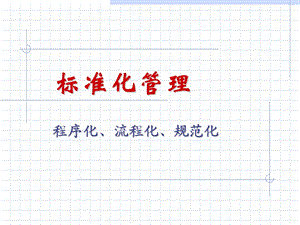 标准化管理

程序化、流程化、规范化